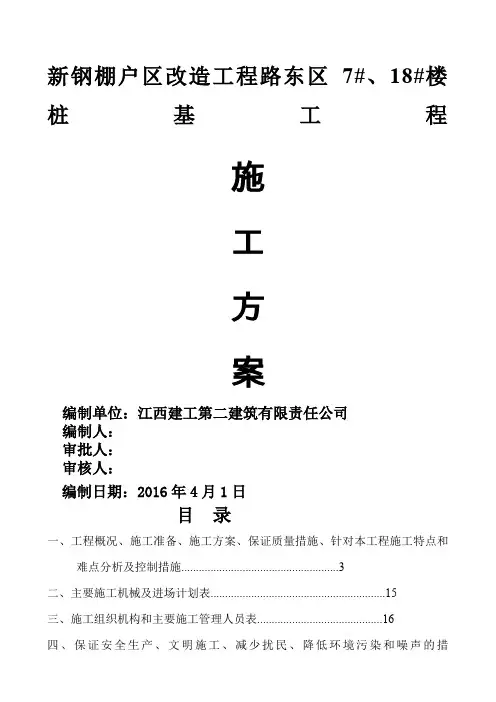 新钢棚户区改造工程路东区 7#、18#楼桩基工程

施

工

方

案

编制单位：江西建工第二建筑有限责任公司
编制人：
审批人：
审核人：
编制日期：2016 年 4 月 1 日

目 录

一、工程概况、施工准备、施工方案、保证质量措施、针对本工程施工特点和难点分析及控制措施......................................................3

二、主要施工机械及进场计划表..........................................................15

三、施工组织机构和主要施工管理人员表..........................................16

四、保证安全生产、文明施工、减少扰民、降低环境污染和噪声的措